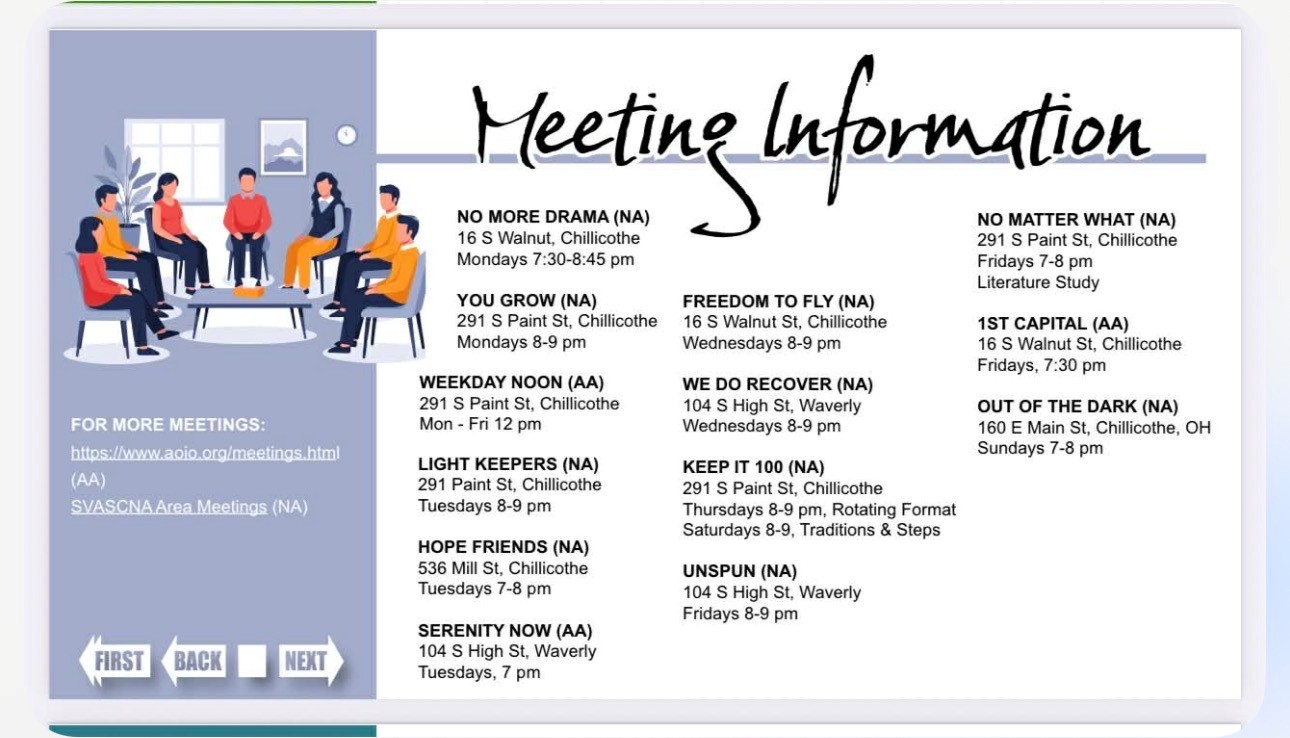 Meeting Information

FOR MORE MEETINGS:
https://www.aoio.org/meetings.html (AA)
SVASCNA Area Meetings (NA)

FIRST BACK NEXT

NO MORE DRAMA (NA)
16 S Walnut, Chillicothe
Mondays 7:30-8:45 pm

YOU GROW (NA)
291 S Paint St, Chillicothe
Mondays 8-9 pm

WEEKDAY NOON (AA)
291 S Paint St, Chillicothe
Mon - Fri 12 pm

LIGHT KEEPERS (NA)
291 Paint St, Chillicothe
Tuesdays 8-9 pm

HOPE FRIENDS (NA)
536 Mill St, Chillicothe
Tuesdays 7-8 pm

SERENITY NOW (AA)
104 S High St, Waverly
Tuesdays, 7 pm

FREEDOM TO FLY (NA)
16 S Walnut St, Chillicothe
Wednesdays 8-9 pm

WE DO RECOVER (NA)
104 S High St, Waverly
Wednesdays 8-9 pm

KEEP IT 100 (NA)
291 S Paint St, Chillicothe
Thursdays 8-9 pm, Rotating Format
Saturdays 8-9, Traditions & Steps

UNSPUN (NA)
104 S High St, Waverly
Fridays 8-9 pm

NO MATTER WHAT (NA)
291 S Paint St, Chillicothe
Fridays 7-8 pm
Literature Study

1ST CAPITAL (AA)
16 S Walnut St, Chillicothe
Fridays, 7:30 pm

OUT OF THE DARK (NA)
160 E Main St, Chillicothe, OH
Sundays 7-8 pm